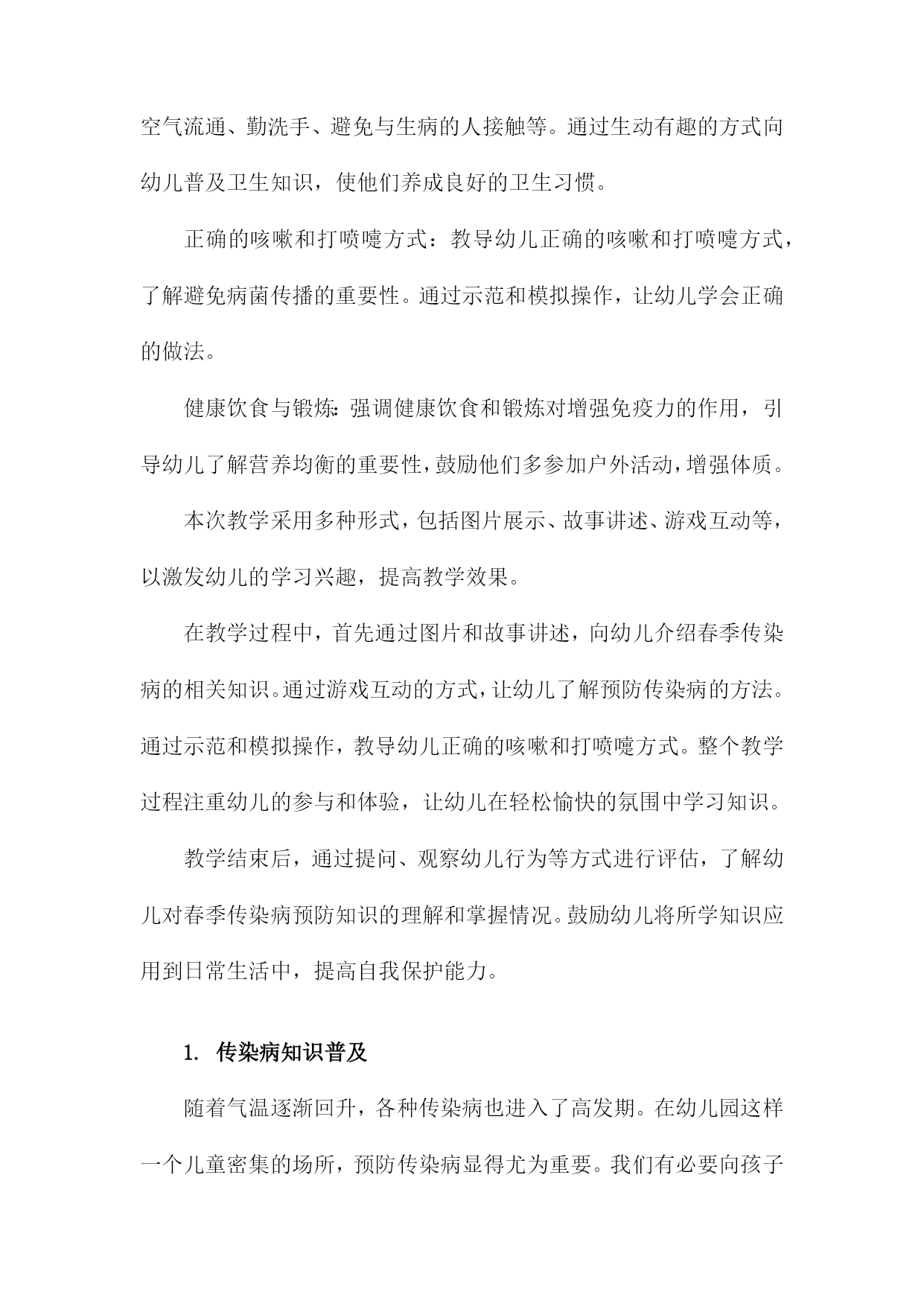 空气流通、勤洗手、避免与生病的人接触等。通过生动有趣的方式向幼儿普及卫生知识，使他们养成良好的卫生习惯。

正确的咳嗽和打喷嚏方式：教导幼儿正确的咳嗽和打喷嚏方式，了解避免病菌传播的重要性。通过示范和模拟操作，让幼儿学会正确的做法。

健康饮食与锻炼：强调健康饮食和锻炼对增强免疫力的作用，引导幼儿了解营养均衡的重要性，鼓励他们多参加户外活动，增强体质。

本次教学采用多种形式，包括图片展示、故事讲述、游戏互动等，以激发幼儿的学习兴趣，提高教学效果。

在教学过程中，首先通过图片和故事讲述，向幼儿介绍春季传染病的相关知识。通过游戏互动的方式，让幼儿了解预防传染病的方法。通过示范和模拟操作，教导幼儿正确的咳嗽和打喷嚏方式。整个教学过程注重幼儿的参与和体验，让幼儿在轻松愉快的氛围中学习知识。

教学结束后，通过提问、观察幼儿行为等方式进行评估，了解幼儿对春季传染病预防知识的理解和掌握情况。鼓励幼儿将所学知识应用到日常生活中，提高自我保护能力。

1. 传染病知识普及

随着气温逐渐回升，各种传染病也进入了高发期。在幼儿园这样一个儿童密集的场所，预防传染病显得尤为重要。我们有必要向孩子